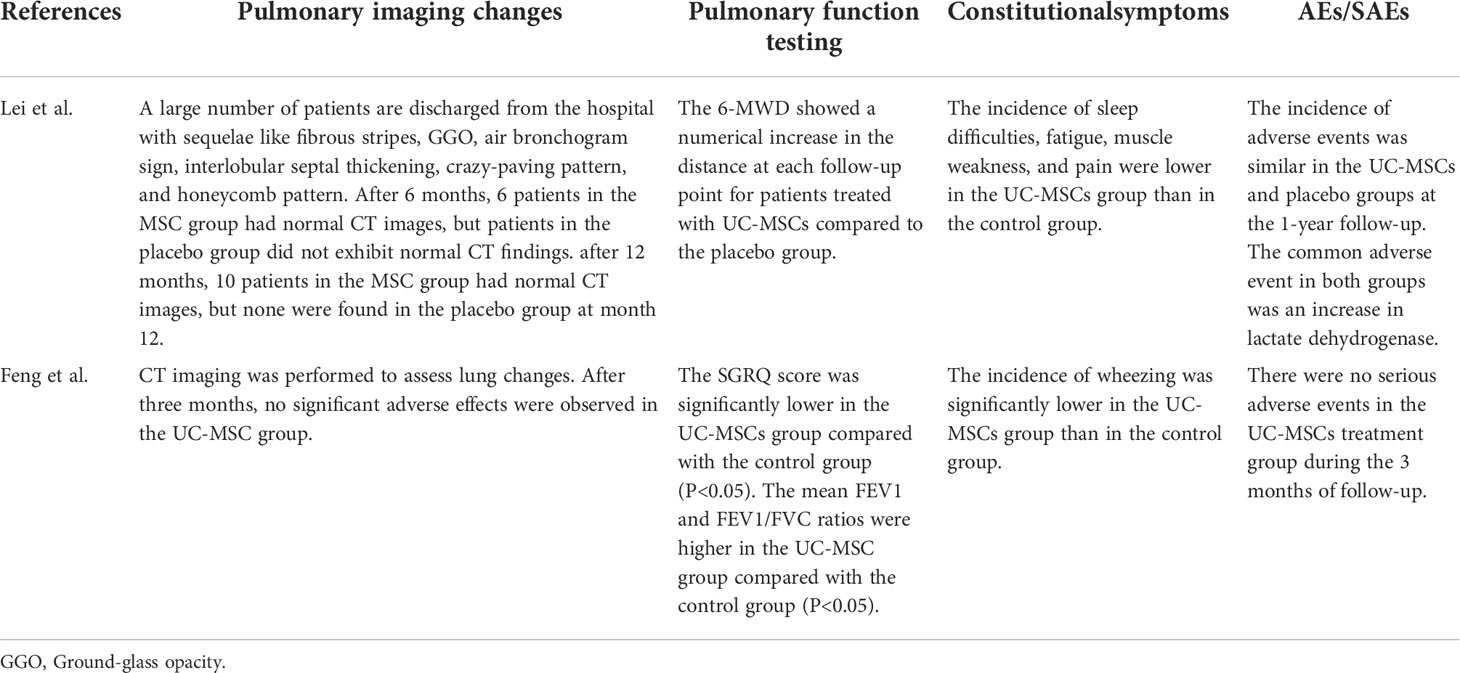 | References | Pulmonary imaging changes | Pulmonary function testing | Constitutionalsymptoms | AEs/SAEs |
|---|---|---|---|---|
| Lei et al. | A large number of patients are discharged from the hospital with sequelae like fibrous stripes, GGO, air bronchogram sign, interlobular septal thickening, crazy-paving pattern, and honeycomb pattern. After 6 months, 6 patients in the MSC group had normal CT images, but patients in the placebo group did not exhibit normal CT findings. after 12 months, 10 patients in the MSC group had normal CT images, but none were found in the placebo group at month 12. | The 6-MWD showed a numerical increase in the distance at each follow-up point for patients treated with UC-MSCs compared to the placebo group. | The incidence of sleep difficulties, fatigue, muscle weakness, and pain were lower in the UC-MSCs group than in the control group. | The incidence of adverse events was similar in the UC-MSCs and placebo groups at the 1-year follow-up. The common adverse event in both groups was an increase in lactate dehydrogenase. |
| Feng et al. | CT imaging was performed to assess lung changes. After three months, no significant adverse effects were observed in the UC-MSC group. | The SGRQ score was significantly lower in the UC-MSCs group compared with the control group (P<0.05). The mean FEV1 and FEV1/FVC ratios were higher in the UC-MSC group compared with the control group (P<0.05). | The incidence of wheezing was significantly lower in the UC-MSCs group than in the control group. | There were no serious adverse events in the UC-MSCs treatment group during the 3 months of follow-up. |

GGO, Ground-glass opacity.